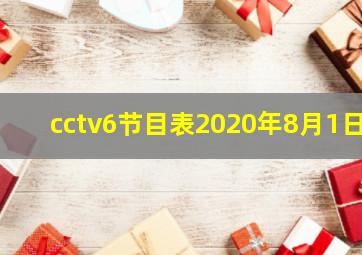 cctv6节目表2020年8月1日